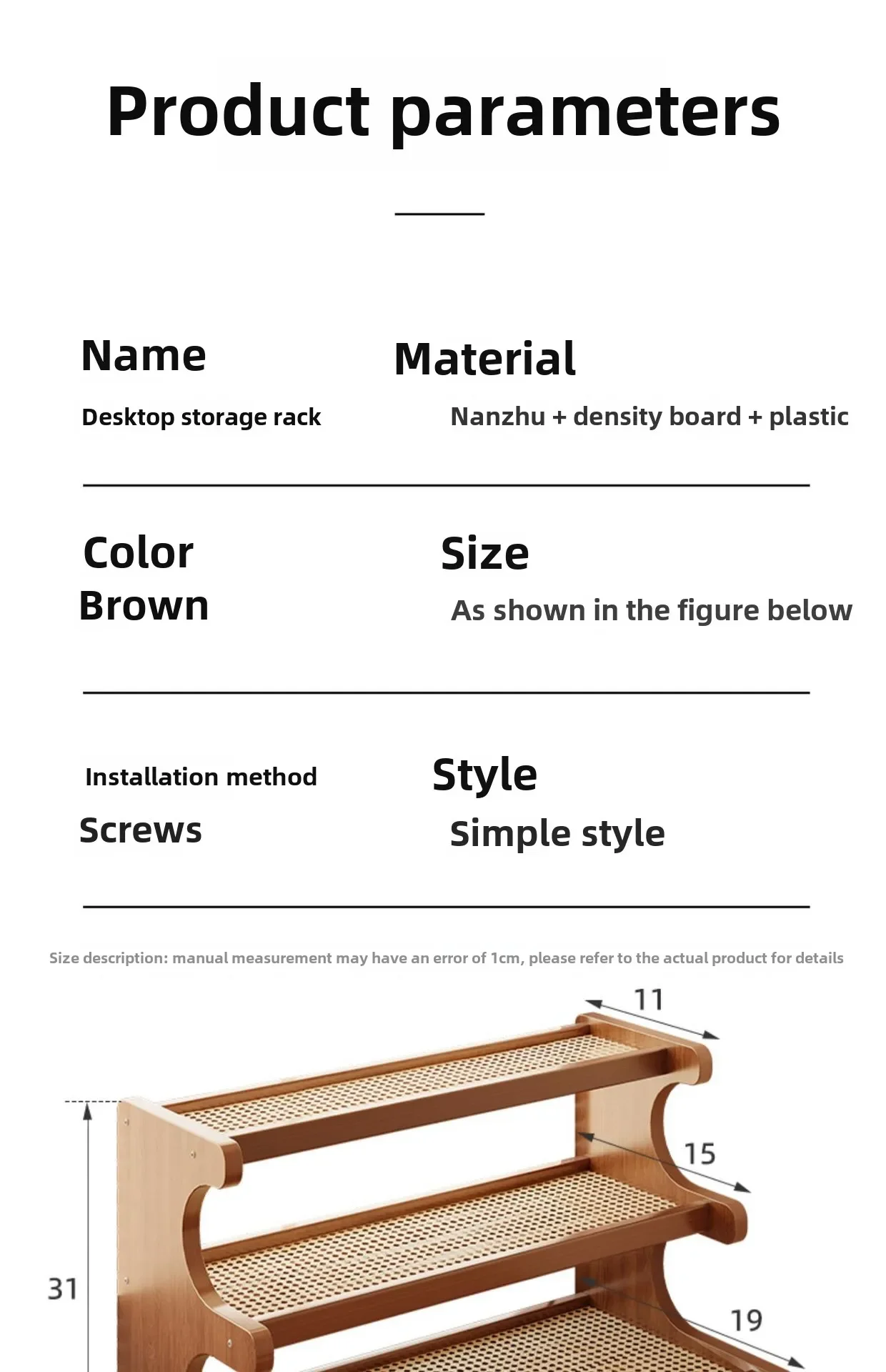 Product parameters

Name
Desktop storage rack

Material
Nanzhu + density board + plastic

Color
Brown

Size
As shown in the figure below

Installation method
Screws

Style
Simple style

Size description: manual measurement may have an error of 1cm, please refer to the actual product for details

11
15
31
19